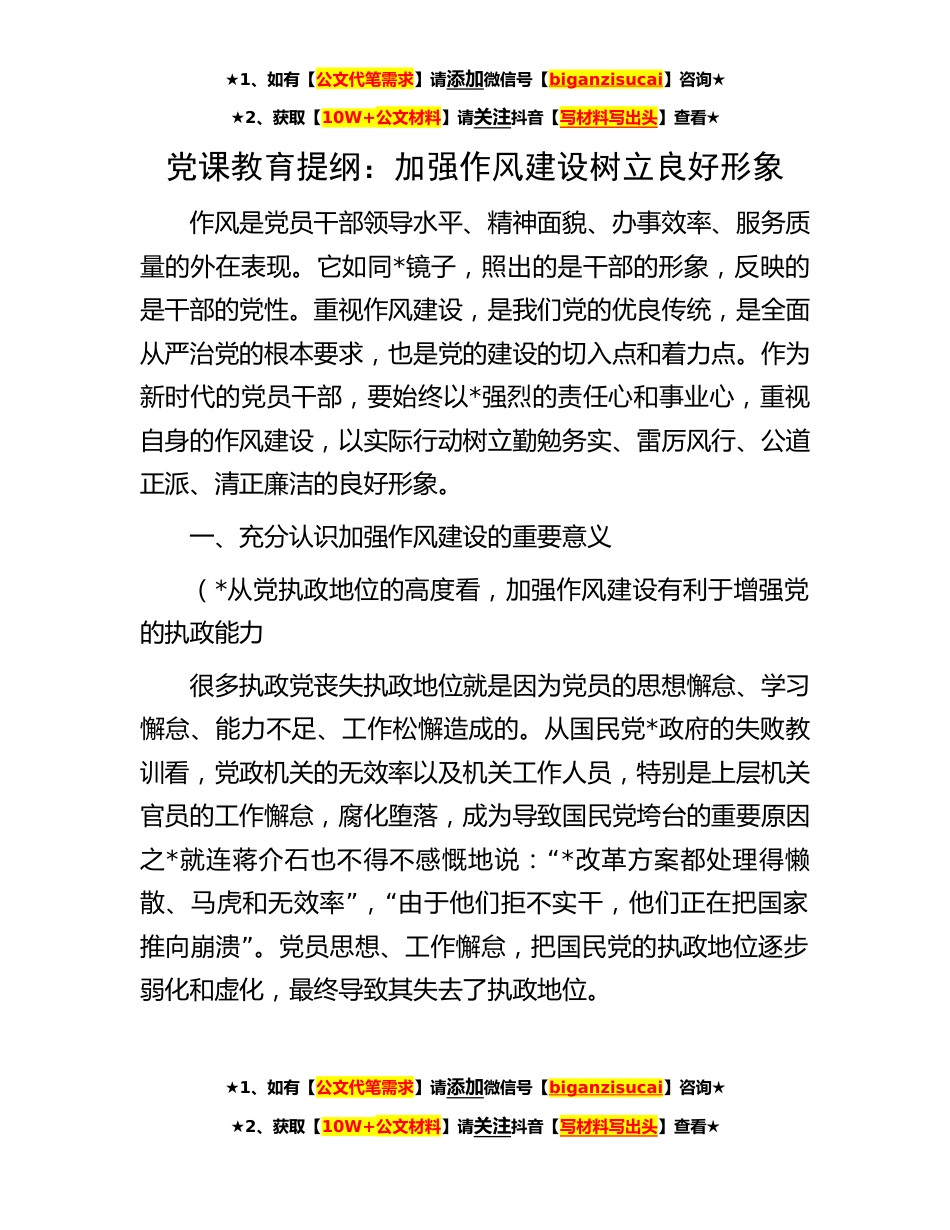 ★1、如有【公文代笔需求】请添加微信号【biganzisucai】咨询★

★2、获取【10W+公文材料】请关注抖音【写材料写出头】查看★

党课教育提纲：加强作风建设树立良好形象

作风是党员干部领导水平、精神面貌、办事效率、服务质量的外在表现。它如同*镜子，照出的是干部的形象，反映的是干部的党性。重视作风建设，是我们党的优良传统，是全面从严治党的根本要求，也是党的建设的切入点和着力点。作为新时代的党员干部，要始终以*强烈的责任心和事业心，重视自身的作风建设，以实际行动树立勤勉务实、雷厉风行、公道正派、清正廉洁的良好形象。

一、充分认识加强作风建设的重要意义

（*从党执政地位的高度看，加强作风建设有利于增强党的执政能力

很多执政党丧失执政地位就是因为党员的思想懈怠、学习懈怠、能力不足、工作松懈造成的。从国民党*政府的失败教训看，党政机关的无效率以及机关工作人员，特别是上层机关官员的工作懈怠，腐化堕落，成为导致国民党垮台的重要原因之*就连蒋介石也不得不感慨地说：“*改革方案都处理得懒散、马虎和无效率”，“由于他们拒不实干，他们正在把国家推向崩溃”。党员思想、工作懈怠，把国民党的执政地位逐步弱化和虚化，最终导致其失去了执政地位。

★1、如有【公文代笔需求】请添加微信号【biganzisucai】咨询★

★2、获取【10W+公文材料】请关注抖音【写材料写出头】查看★